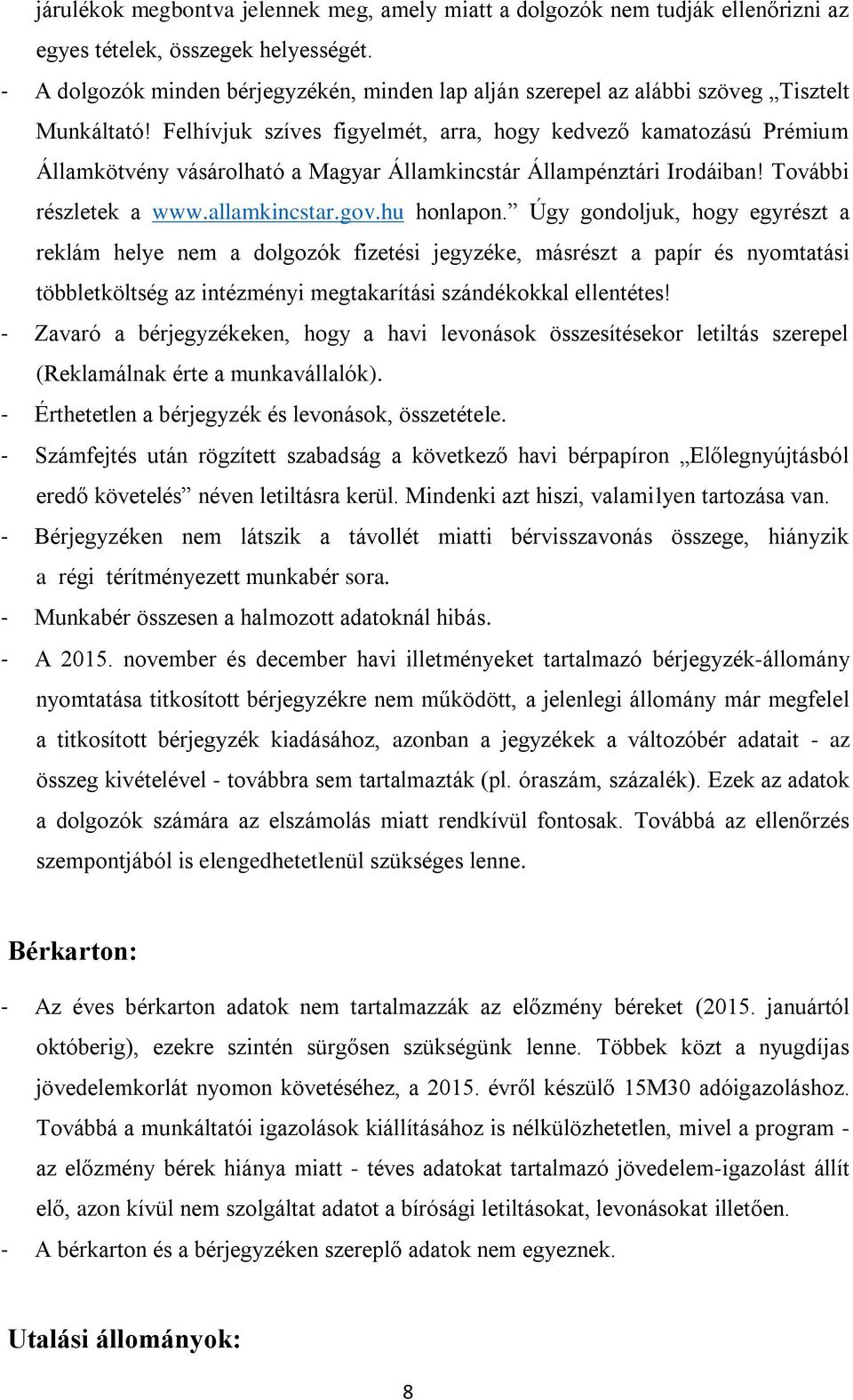 járulékok megbontva jelennek meg, amely miatt a dolgozók nem tudják ellenőrizni az egyes tételek, összegek helyességét.

- A dolgozók minden bérjegyzékén, minden lap alján szerepel az alábbi szöveg „Tisztelt Munkáltató! Felhívjuk szíves figyelmét, arra, hogy kedvező kamatozású Prémium Államkötvény vásárolható a Magyar Államkincstár Állampénztári Irodáiban! További részletek a www.allamkincstar.gov.hu honlapon.” Úgy gondoljuk, hogy egyrészt a reklám helye nem a dolgozók fizetési jegyzéke, másrészt a papír és nyomtatási többletköltség az intézményi megtakarítási szándékokkal ellentétes!

- Zavaró a bérjegyzékeken, hogy a havi levonások összesítésekor letiltás szerepel (Reklamálnak érte a munkavállalók).

- Érthetetlen a bérjegyzék és levonások, összetétele.

- Számfejtés után rögzített szabadság a következő havi bérpapíron „Előlegnyújtásból eredő követelés” néven letiltásra kerül. Mindenki azt hiszi, valami1yen tartozása van.

- Bérjegyzéken nem látszik a távollét miatti bérvisszavonás összege, hiányzik a régi térítményezett munkabér sora.

- Munkabér összesen a halmozott adatoknál hibás.

- A 2015. november és december havi illetményeket tartalmazó bérjegyzék-állomány nyomtatása titkosított bérjegyzékre nem működött, a jelenlegi állomány már megfelel a titkosított bérjegyzék kiadásához, azonban a jegyzékek a változóbér adatait - az összeg kivételével - továbbra sem tartalmazták (pl. óraszám, százalék). Ezek az adatok a dolgozók számára az elszámolás miatt rendkívül fontosak. Továbbá az ellenőrzés szempontjából is elengedhetetlenül szükséges lenne.

Bérkarton:

- Az éves bérkarton adatok nem tartalmazzák az előzmény béreket (2015. januártól októberig), ezekre szintén sürgősen szükségünk lenne. Többek közt a nyugdíjas jövedelemkorlát nyomon követéséhez, a 2015. évről készülő 15M30 adóigazoláshoz. Továbbá a munkáltatói igazolások kiállításához is nélkülözhetetlen, mivel a program - az előzmény bérek hiánya miatt - téves adatokat tartalmazó jövedelem-igazolást állít elő, azon kívül nem szolgáltat adatot a bírósági letiltásokat, levonásokat illetően.

- A bérkarton és a bérjegyzéken szereplő adatok nem egyeznek.

Utalási állományok:

8